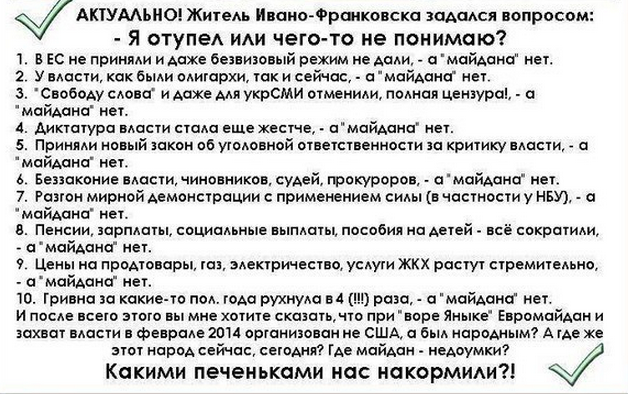 АКТУАЛЬНО! Житель Ивано-Франковска задался вопросом:
- Я отупел или чего-то не понимаю?

1. В ЕС не приняли и даже безвизовый режим не дали, - а "майдана" нет.
2. У власти, как были олигархи, так и сейчас, - а "майдана" нет.
3. "Свободу слова" и даже для укрСМИ отменили, полная цензура!, - а "майдана" нет.
4. Диктатура власти стала еще жестче, - а "майдана" нет.
5. Приняли новый закон об уголовной ответственности за критику власти, - а "майдана" нет.
6. Беззаконие власти, чиновников, судей, прокуроров, - а "майдана" нет.
7. Разгон мирной демонстрации с применением силы (в частности у НБУ), - а "майдана" нет.
8. Пенсии, зарплаты, социальные выплаты, пособия на детей - всё сократили, - а "майдана" нет.
9. Цены на продтовары, газ, электричество, услуги ЖКХ растут стремительно, - а "майдана" нет.
10. Гривна за какие-то пол. года рухнула в 4 (!!!) раза, - а "майдана" нет.

И после всего этого вы мне хотите сказать, что при "воре Яныке" Евромайдан и захват власти в феврале 2014 организован не США, а был народным? А где же этот народ сейчас, сегодня? Где майдан - недоумки?

Какими печеньками нас накормили?!